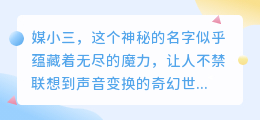 媒小三，这个神秘的名字似乎蕴藏着无尽的魔力，让人不禁联想到声音变换的奇幻世...